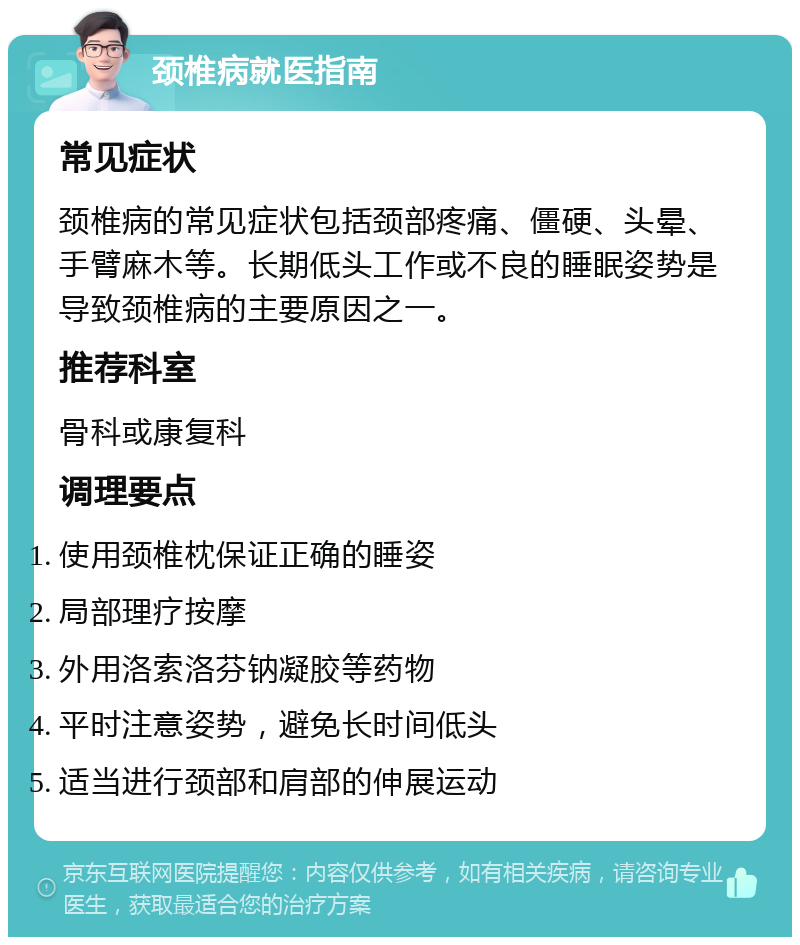 颈椎病就医指南

常见症状

颈椎病的常见症状包括颈部疼痛、僵硬、头晕、手臂麻木等。长期低头工作或不良的睡眠姿势是导致颈椎病的主要原因之一。

推荐科室

骨科或康复科

调理要点

1. 使用颈椎枕保证正确的睡姿
2. 局部理疗按摩
3. 外用洛索洛芬钠凝胶等药物
4. 平时注意姿势，避免长时间低头
5. 适当进行颈部和肩部的伸展运动

京东互联网医院提醒您：内容仅供参考，如有相关疾病，请咨询专业医生，获取最适合您的治疗方案